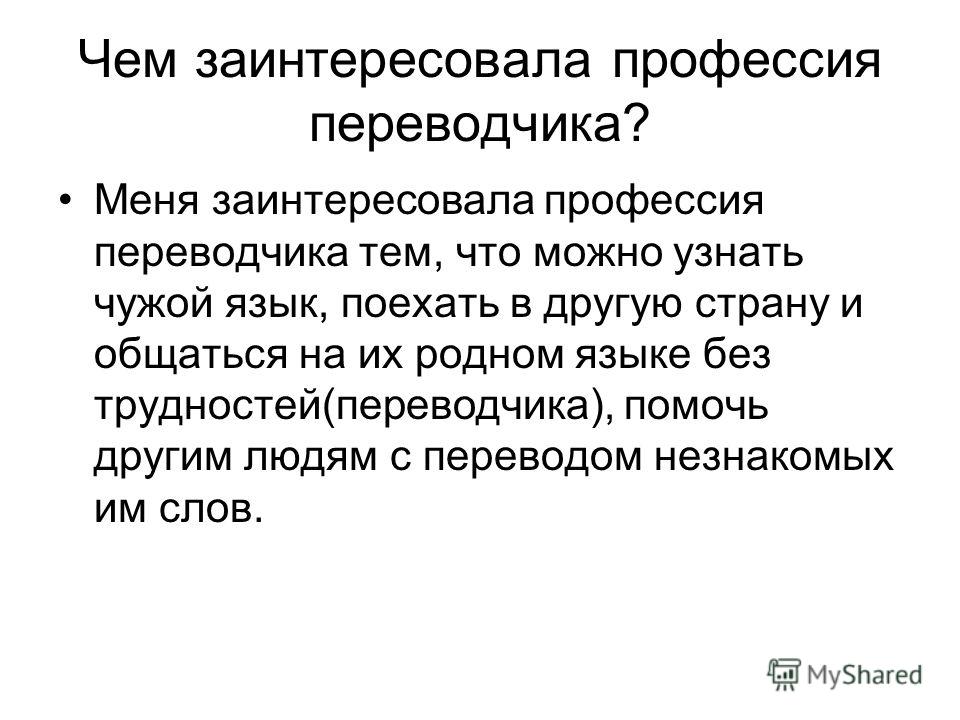 Чем заинтересовала профессия переводчика?

• Меня заинтересовала профессия переводчика тем, что можно узнать чужой язык, поехать в другую страну и общаться на их родном языке без трудностей(переводчика), помочь другим людям с переводом незнакомых им слов.

MyShared